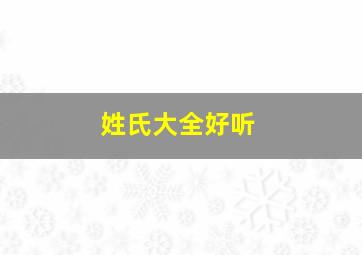 姓氏大全好听